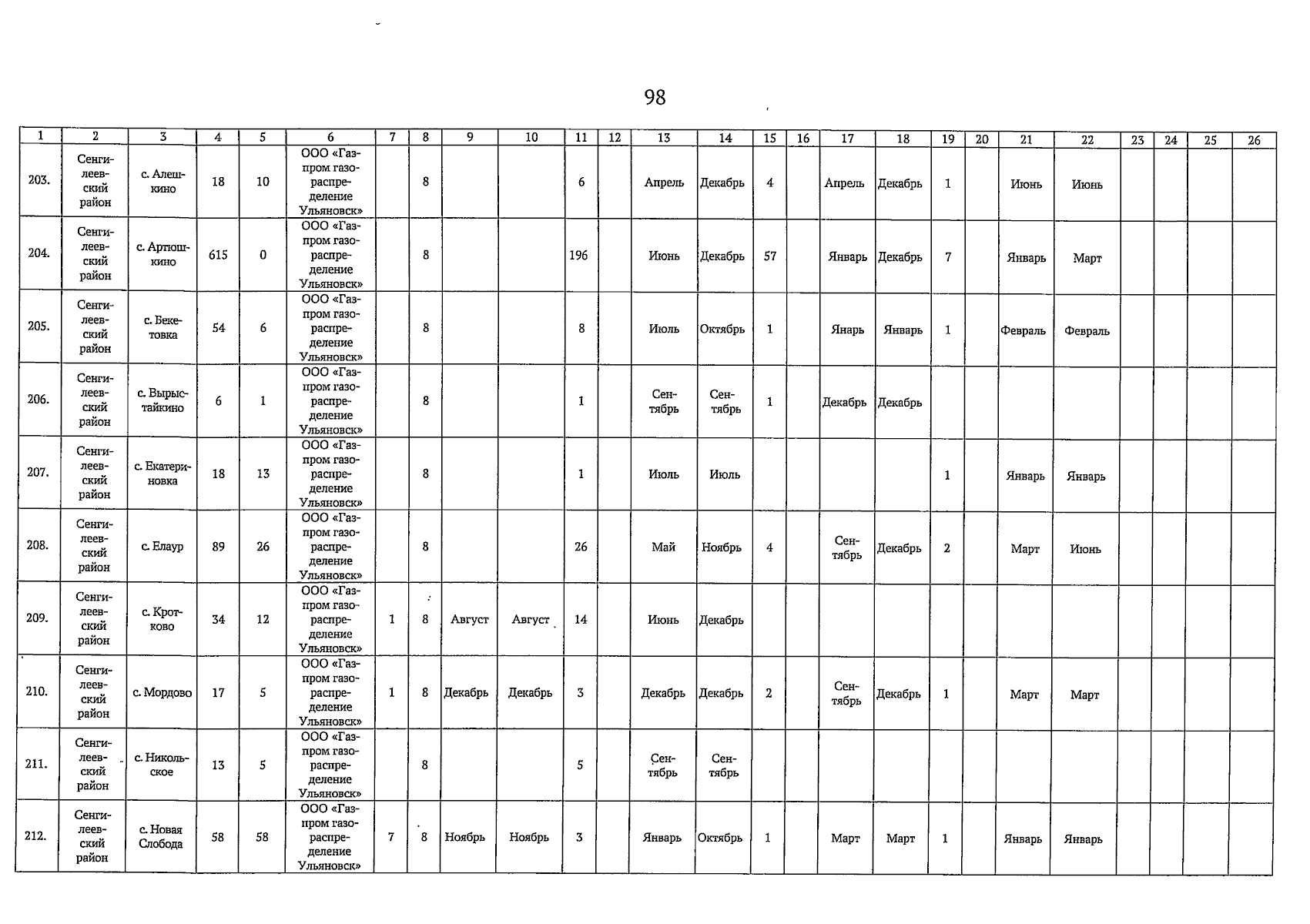 98

| 1 | 2 | 3 | 4 | 5 | 6 | 7 | 8 | 9 | 10 | 11 | 12 | 13 | 14 | 15 | 16 | 17 | 18 | 19 | 20 | 21 | 22 | 23 | 24 | 25 | 26 |
|---|---|---|---|---|---|---|---|---|---|---|---|---|---|---|---|---|---|---|---|---|---|---|---|---|---|
| 203. | Сенгилеевский район | с. Алешкино | 18 | 10 | ООО «Газпром газораспределение Ульяновск» | | 8 | | | 6 | | Апрель | Декабрь | 4 | | Апрель | Декабрь | 1 | | Июнь | Июнь | | | | |
| 204. | Сенгилеевский район | с. Артюшкино | 615 | 0 | ООО «Газпром газораспределение Ульяновск» | | 8 | | | 196 | | Июнь | Декабрь | 57 | | Январь | Декабрь | 7 | | Январь | Март | | | | |
| 205. | Сенгилеевский район | с. Бекетовка | 54 | 6 | ООО «Газпром газораспределение Ульяновск» | | 8 | | | 8 | | Июль | Октябрь | 1 | | Янарь | Январь | 1 | | Февраль | Февраль | | | | |
| 206. | Сенгилеевский район | с. Вырыстайкино | 6 | 1 | ООО «Газпром газораспределение Ульяновск» | | 8 | | | 1 | | Сентябрь | Сентябрь | 1 | | Декабрь | Декабрь | | | | | | | | |
| 207. | Сенгилеевский район | с. Екатериновка | 18 | 13 | ООО «Газпром газораспределение Ульяновск» | | 8 | | | 1 | | Июль | Июль | | | | | 1 | | Январь | Январь | | | | |
| 208. | Сенгилеевский район | с. Елаур | 89 | 26 | ООО «Газпром газораспределение Ульяновск» | | 8 | | | 26 | | Май | Ноябрь | 4 | | Сентябрь | Декабрь | 2 | | Март | Июнь | | | | |
| 209. | Сенгилеевский район | с. Кротково | 34 | 12 | ООО «Газпром газораспределение Ульяновск» | 1 | 8 | Август | Август | 14 | | Июнь | Декабрь | | | | | | | | | | | | |
| 210. | Сенгилеевский район | с. Мордово | 17 | 5 | ООО «Газпром газораспределение Ульяновск» | 1 | 8 | Декабрь | Декабрь | 3 | | Декабрь | Декабрь | 2 | | Сентябрь | Декабрь | 1 | | Март | Март | | | | |
| 211. | Сенгилеевский район | с. Никольское | 13 | 5 | ООО «Газпром газораспределение Ульяновск» | | 8 | | | 5 | | Сентябрь | Сентябрь | | | | | | | | | | | | |
| 212. | Сенгилеевский район | с. Новая Слобода | 58 | 58 | ООО «Газпром газораспределение Ульяновск» | 7 | 8 | Ноябрь | Ноябрь | 3 | | Январь | Октябрь | 1 | | Март | Март | 1 | | Январь | Январь | | | | |